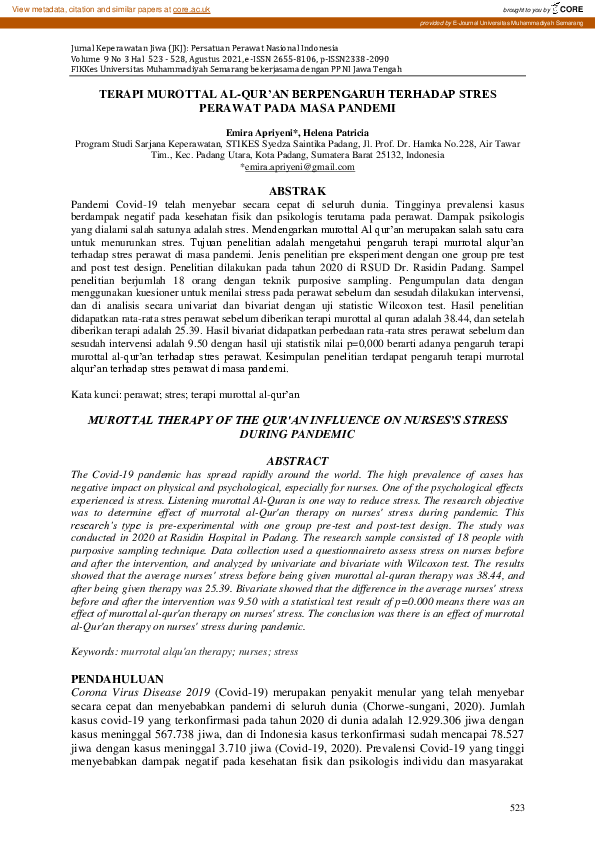 View metadata, citation and similar papers at core.ac.uk

brought to you by CORE

provided by E-Journal Universitas Muhammadiyah Semarang

Jurnal Keperawatan Jiwa (JKJ): Persatuan Perawat Nasional Indonesia
Volume 9 No 3 Hal 523 - 528, Agustus 2021, e-ISSN 2655-8106, p-ISSN2338-2090
FIKKes Universitas Muhammadiyah Semarang bekerjasama dengan PPNI Jawa Tengah

TERAPI MUROTTAL AL-QUR'AN BERPENGARUH TERHADAP STRES PERAWAT PADA MASA PANDEMI

Emira Apriyeni*, Helena Patricia
Program Studi Sarjana Keperawatan, STIKES Syedza Saintika Padang, Jl. Prof. Dr. Hamka No.228, Air Tawar Tim., Kec. Padang Utara, Kota Padang, Sumatera Barat 25132, Indonesia
*emira.apriyeni@gmail.com

ABSTRAK
Pandemi Covid-19 telah menyebar secara cepat di seluruh dunia. Tingginya prevalensi kasus berdampak negatif pada kesehatan fisik dan psikologis terutama pada perawat. Dampak psikologis yang dialami salah satunya adalah stres. Mendengarkan murottal Al qur'an merupakan salah satu cara untuk menurunkan stres. Tujuan penelitian adalah mengetahui pengaruh terapi murrotal alqur'an terhadap stres perawat di masa pandemi. Jenis penelitian pre eksperiment dengan one group pre test and post test design. Penelitian dilakukan pada tahun 2020 di RSUD Dr. Rasidin Padang. Sampel penelitian berjumlah 18 orang dengan teknik purposive sampling. Pengumpulan data dengan menggunakan kuesioner untuk menilai stress pada perawat sebelum dan sesudah dilakukan intervensi, dan di analisis secara univariat dan bivariat dengan uji statistic Wilcoxon test. Hasil penelitian didapatkan rata-rata stres perawat sebelum diberikan terapi murottal al quran adalah 38.44, dan setelah diberikan terapi adalah 25.39. Hasil bivariat didapatkan perbedaan rata-rata stres perawat sebelum dan sesudah intervensi adalah 9.50 dengan hasil uji statistik nilai p=0,000 berarti adanya pengaruh terapi murottal al-qur'an terhadap stres perawat. Kesimpulan penelitian terdapat pengaruh terapi murrotal alqur'an terhadap stres perawat di masa pandemi.

Kata kunci: perawat; stres; terapi murottal al-qur'an

MUROTTAL THERAPY OF THE QUR'AN INFLUENCE ON NURSES'S STRESS DURING PANDEMIC

ABSTRACT
The Covid-19 pandemic has spread rapidly around the world. The high prevalence of cases has negative impact on physical and psychological, especially for nurses. One of the psychological effects experienced is stress. Listening murottal Al-Quran is one way to reduce stress. The research objective was to determine effect of murrotal al-Qur'an therapy on nurses' stress during pandemic. This research's type is pre-experimental with one group pre-test and post-test design. The study was conducted in 2020 at Rasidin Hospital in Padang. The research sample consisted of 18 people with purposive sampling technique. Data collection used a questionnaireto assess stress on nurses before and after the intervention, and analyzed by univariate and bivariate with Wilcoxon test. The results showed that the average nurses' stress before being given murottal al-quran therapy was 38.44, and after being given therapy was 25.39. Bivariate showed that the difference in the average nurses' stress before and after the intervention was 9.50 with a statistical test result of p=0.000 means there was an effect of murottal al-qur'an therapy on nurses' stress. The conclusion was there is an effect of murrotal al-Qur'an therapy on nurses' stress during pandemic.

Keywords: murrotal alqu'an therapy; nurses; stress

PENDAHULUAN
Corona Virus Disease 2019 (Covid-19) merupakan penyakit menular yang telah menyebar secara cepat dan menyebabkan pandemi di seluruh dunia (Chorwe-sungani, 2020). Jumlah kasus covid-19 yang terkonfirmasi pada tahun 2020 di dunia adalah 12.929.306 jiwa dengan kasus meninggal 567.738 jiwa, dan di Indonesia kasus terkonfirmasi sudah mencapai 78.527 jiwa dengan kasus meninggal 3.710 jiwa (Covid-19, 2020). Prevalensi Covid-19 yang tinggi menyebabkan dampak negatif pada kesehatan fisik dan psikologis individu dan masyarakat

523